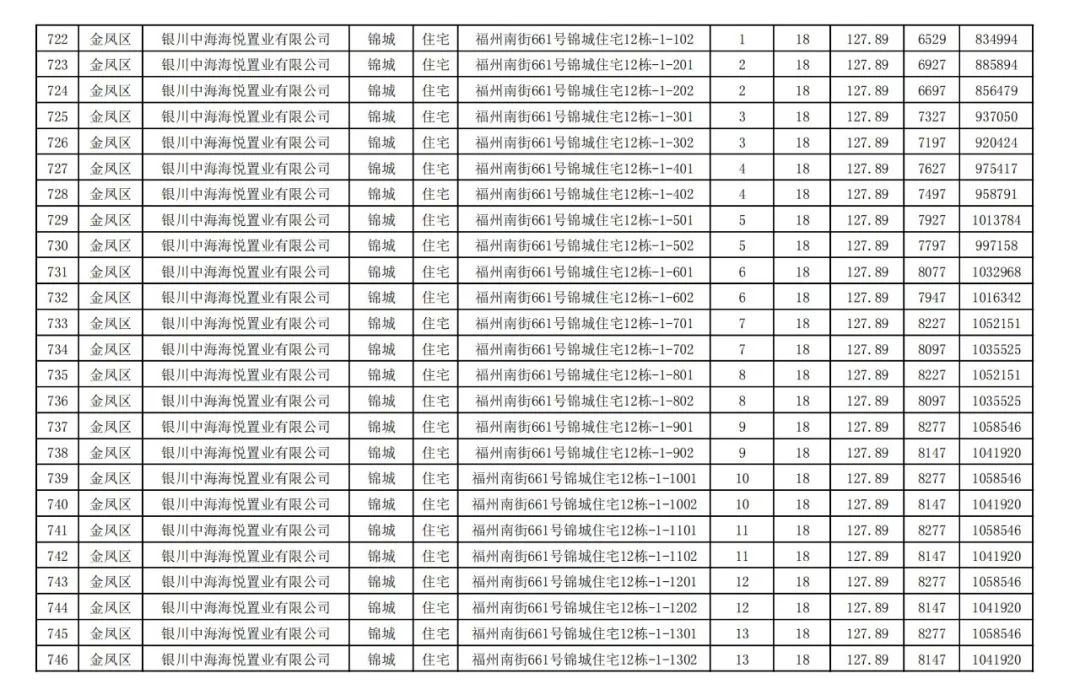 | 722 | 金凤区 | 银川中海海悦置业有限公司 | 锦城 | 住宅 | 福州南街661号锦城住宅12栋-1-102 | 1 | 18 | 127.89 | 6529 | 834994 |
|---|---|---|---|---|---|---|---|---|---|---|
| 723 | 金凤区 | 银川中海海悦置业有限公司 | 锦城 | 住宅 | 福州南街661号锦城住宅12栋-1-201 | 2 | 18 | 127.89 | 6927 | 885894 |
| 724 | 金凤区 | 银川中海海悦置业有限公司 | 锦城 | 住宅 | 福州南街661号锦城住宅12栋-1-202 | 2 | 18 | 127.89 | 6697 | 856479 |
| 725 | 金凤区 | 银川中海海悦置业有限公司 | 锦城 | 住宅 | 福州南街661号锦城住宅12栋-1-301 | 3 | 18 | 127.89 | 7327 | 937050 |
| 726 | 金凤区 | 银川中海海悦置业有限公司 | 锦城 | 住宅 | 福州南街661号锦城住宅12栋-1-302 | 3 | 18 | 127.89 | 7197 | 920424 |
| 727 | 金凤区 | 银川中海海悦置业有限公司 | 锦城 | 住宅 | 福州南街661号锦城住宅12栋-1-401 | 4 | 18 | 127.89 | 7627 | 975417 |
| 728 | 金凤区 | 银川中海海悦置业有限公司 | 锦城 | 住宅 | 福州南街661号锦城住宅12栋-1-402 | 4 | 18 | 127.89 | 7497 | 958791 |
| 729 | 金凤区 | 银川中海海悦置业有限公司 | 锦城 | 住宅 | 福州南街661号锦城住宅12栋-1-501 | 5 | 18 | 127.89 | 7927 | 1013784 |
| 730 | 金凤区 | 银川中海海悦置业有限公司 | 锦城 | 住宅 | 福州南街661号锦城住宅12栋-1-502 | 5 | 18 | 127.89 | 7797 | 997158 |
| 731 | 金凤区 | 银川中海海悦置业有限公司 | 锦城 | 住宅 | 福州南街661号锦城住宅12栋-1-601 | 6 | 18 | 127.89 | 8077 | 1032968 |
| 732 | 金凤区 | 银川中海海悦置业有限公司 | 锦城 | 住宅 | 福州南街661号锦城住宅12栋-1-602 | 6 | 18 | 127.89 | 7947 | 1016342 |
| 733 | 金凤区 | 银川中海海悦置业有限公司 | 锦城 | 住宅 | 福州南街661号锦城住宅12栋-1-701 | 7 | 18 | 127.89 | 8227 | 1052151 |
| 734 | 金凤区 | 银川中海海悦置业有限公司 | 锦城 | 住宅 | 福州南街661号锦城住宅12栋-1-702 | 7 | 18 | 127.89 | 8097 | 1035525 |
| 735 | 金凤区 | 银川中海海悦置业有限公司 | 锦城 | 住宅 | 福州南街661号锦城住宅12栋-1-801 | 8 | 18 | 127.89 | 8227 | 1052151 |
| 736 | 金凤区 | 银川中海海悦置业有限公司 | 锦城 | 住宅 | 福州南街661号锦城住宅12栋-1-802 | 8 | 18 | 127.89 | 8097 | 1035525 |
| 737 | 金凤区 | 银川中海海悦置业有限公司 | 锦城 | 住宅 | 福州南街661号锦城住宅12栋-1-901 | 9 | 18 | 127.89 | 8277 | 1058546 |
| 738 | 金凤区 | 银川中海海悦置业有限公司 | 锦城 | 住宅 | 福州南街661号锦城住宅12栋-1-902 | 9 | 18 | 127.89 | 8147 | 1041920 |
| 739 | 金凤区 | 银川中海海悦置业有限公司 | 锦城 | 住宅 | 福州南街661号锦城住宅12栋-1-1001 | 10 | 18 | 127.89 | 8277 | 1058546 |
| 740 | 金凤区 | 银川中海海悦置业有限公司 | 锦城 | 住宅 | 福州南街661号锦城住宅12栋-1-1002 | 10 | 18 | 127.89 | 8147 | 1041920 |
| 741 | 金凤区 | 银川中海海悦置业有限公司 | 锦城 | 住宅 | 福州南街661号锦城住宅12栋-1-1101 | 11 | 18 | 127.89 | 8277 | 1058546 |
| 742 | 金凤区 | 银川中海海悦置业有限公司 | 锦城 | 住宅 | 福州南街661号锦城住宅12栋-1-1102 | 11 | 18 | 127.89 | 8147 | 1041920 |
| 743 | 金凤区 | 银川中海海悦置业有限公司 | 锦城 | 住宅 | 福州南街661号锦城住宅12栋-1-1201 | 12 | 18 | 127.89 | 8277 | 1058546 |
| 744 | 金凤区 | 银川中海海悦置业有限公司 | 锦城 | 住宅 | 福州南街661号锦城住宅12栋-1-1202 | 12 | 18 | 127.89 | 8147 | 1041920 |
| 745 | 金凤区 | 银川中海海悦置业有限公司 | 锦城 | 住宅 | 福州南街661号锦城住宅12栋-1-1301 | 13 | 18 | 127.89 | 8277 | 1058546 |
| 746 | 金凤区 | 银川中海海悦置业有限公司 | 锦城 | 住宅 | 福州南街661号锦城住宅12栋-1-1302 | 13 | 18 | 127.89 | 8147 | 1041920 |